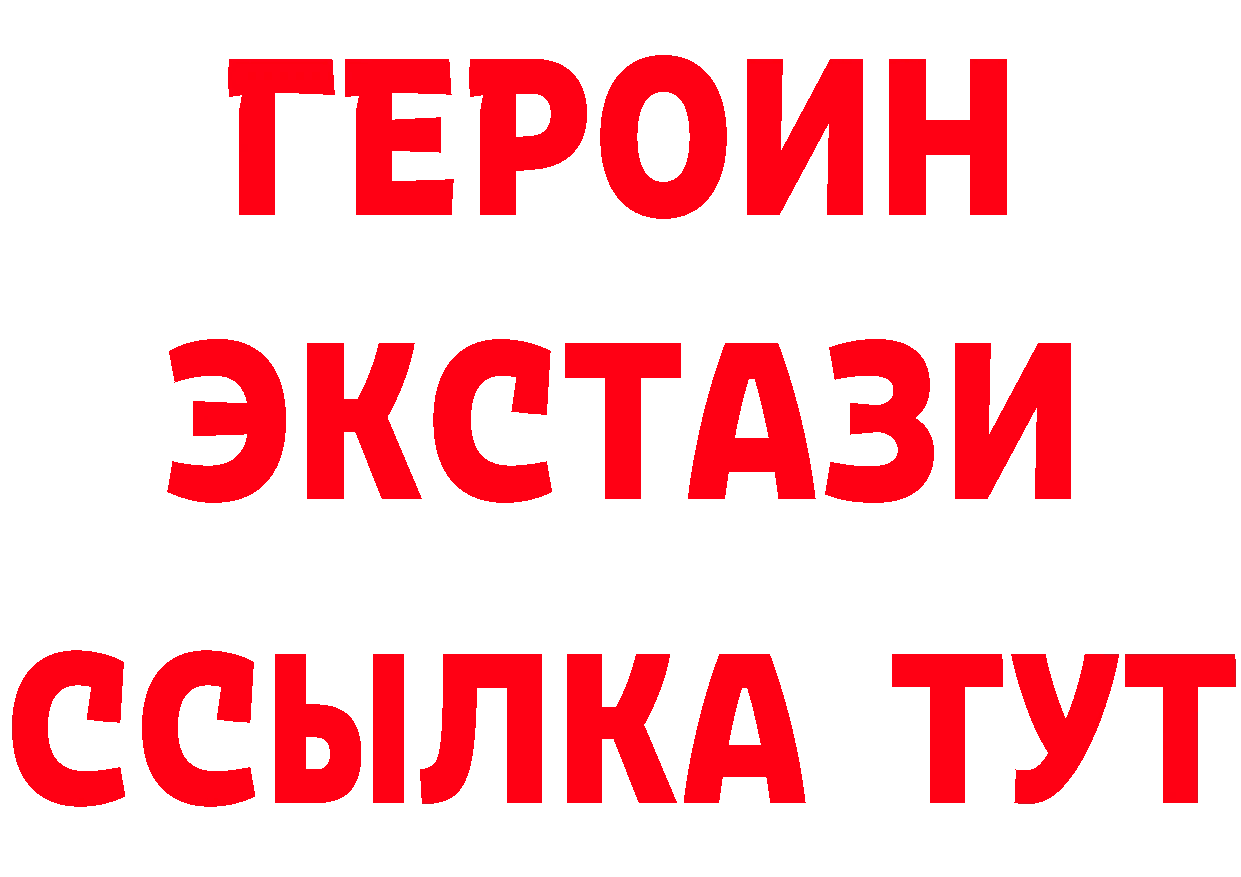 ГЕРОИН
ЭКСТАЗИ
ССЫЛКА ТУТ